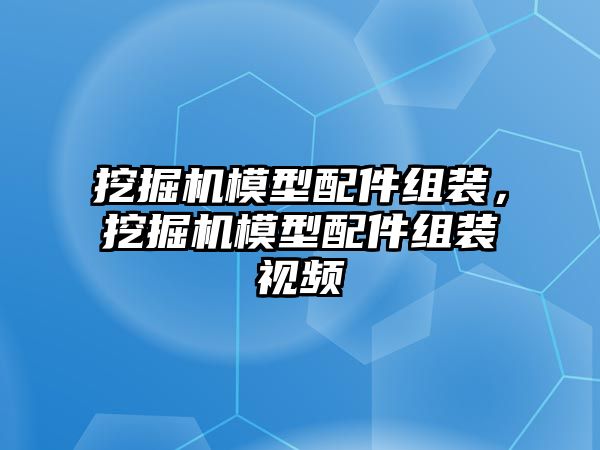 挖掘机模型配件组装，挖掘机模型配件组装视频